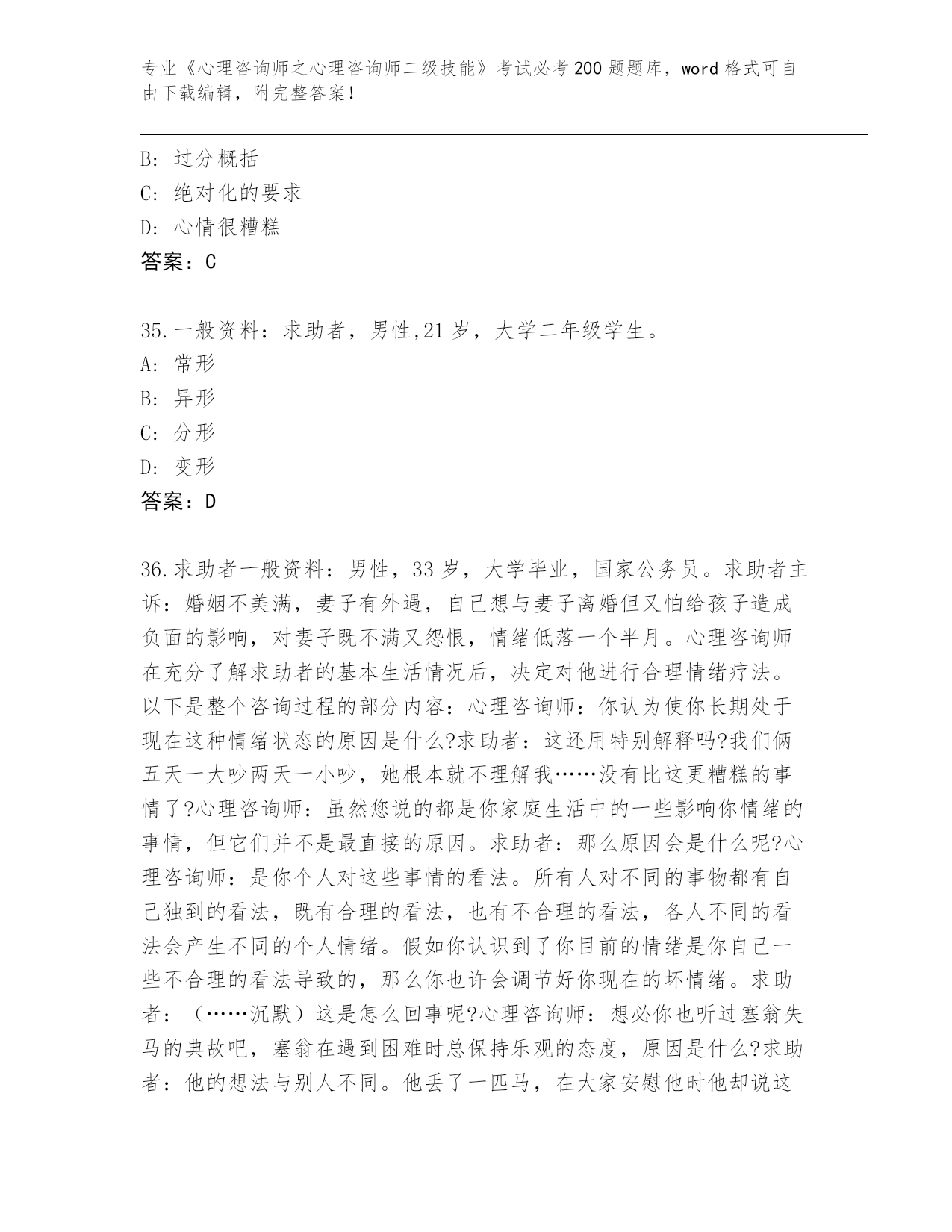 专业《心理咨询师之心理咨询师二级技能》考试必考200题题库，word格式可自由下载编辑，附完整答案！

B：过分概括
C：绝对化的要求
D：心情很糟糕
答案：C

35.一般资料：求助者，男性,21岁，大学二年级学生。
A：常形
B：异形
C：分形
D：变形
答案：D

36.求助者一般资料：男性，33岁，大学毕业，国家公务员。求助者主诉：婚姻不美满，妻子有外遇，自己想与妻子离婚但又怕给孩子造成负面的影响，对妻子既不满又怨恨，情绪低落一个半月。心理咨询师在充分了解求助者的基本生活情况后，决定对他进行合理情绪疗法。以下是整个咨询过程的部分内容：心理咨询师：你认为使你长期处于现在这种情绪状态的原因是什么?求助者：这还用特别解释吗?我们俩五天一大吵两天一小吵，她根本就不理解我……没有比这更糟糕的事情了?心理咨询师：虽然您说的都是你家庭生活中的一些影响你情绪的事情，但它们并不是最直接的原因。求助者：那么原因会是什么呢?心理咨询师：是你个人对这些事情的看法。所有人对不同的事物都有自己独到的看法，既有合理的看法，也有不合理的看法，各人不同的看法会产生不同的个人情绪。假如你认识到了你目前的情绪是你自己一些不合理的看法导致的，那么你也许会调节好你现在的坏情绪。求助者：（……沉默）这是怎么回事呢?心理咨询师：想必你也听过塞翁失马的典故吧，塞翁在遇到困难时总保持乐观的态度，原因是什么?求助者：他的想法与别人不同。他丢了一匹马，在大家安慰他时他却说这